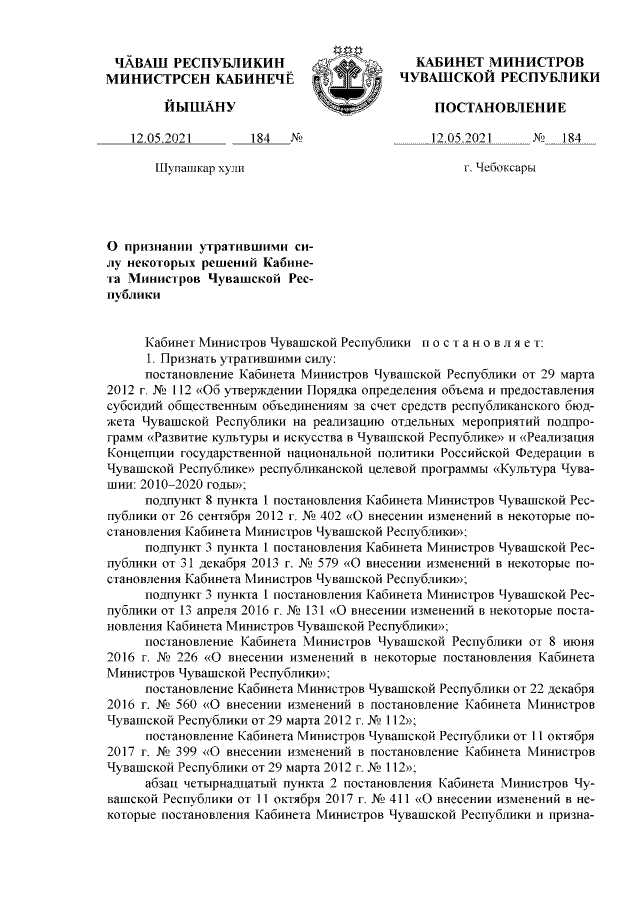 ЧĂВАШ РЕСПУБЛИКИН МИНИСТРСЕН КАБИНЕЧĔ

ЙЫШĂНУ

12.05.2021 184 №

Шупашкар хули

КАБИНЕТ МИНИСТРОВ ЧУВАШСКОЙ РЕСПУБЛИКИ

ПОСТАНОВЛЕНИЕ

12.05.2021 № 184

г. Чебоксары

О признании утратившими силу некоторых решений Кабинета Министров Чувашской Республики

Кабинет Министров Чувашской Республики постановляет:

1. Признать утратившими силу:

постановление Кабинета Министров Чувашской Республики от 29 марта 2012 г. № 112 «Об утверждении Порядка определения объема и предоставления субсидий общественным объединениям за счет средств республиканского бюджета Чувашской Республики на реализацию отдельных мероприятий подпрограмм «Развитие культуры и искусства в Чувашской Республике» и «Реализация Концепции государственной национальной политики Российской Федерации в Чувашской Республике» республиканской целевой программы «Культура Чувашии: 2010–2020 годы»;

подпункт 8 пункта 1 постановления Кабинета Министров Чувашской Республики от 26 сентября 2012 г. № 402 «О внесении изменений в некоторые постановления Кабинета Министров Чувашской Республики»;

подпункт 3 пункта 1 постановления Кабинета Министров Чувашской Республики от 31 декабря 2013 г. № 579 «О внесении изменений в некоторые постановления Кабинета Министров Чувашской Республики»;

подпункт 3 пункта 1 постановления Кабинета Министров Чувашской Республики от 13 апреля 2016 г. № 131 «О внесении изменений в некоторые постановления Кабинета Министров Чувашской Республики»;

постановление Кабинета Министров Чувашской Республики от 8 июня 2016 г. № 226 «О внесении изменений в некоторые постановления Кабинета Министров Чувашской Республики»;

постановление Кабинета Министров Чувашской Республики от 22 декабря 2016 г. № 560 «О внесении изменений в постановление Кабинета Министров Чувашской Республики от 29 марта 2012 г. № 112»;

постановление Кабинета Министров Чувашской Республики от 11 октября 2017 г. № 399 «О внесении изменений в постановление Кабинета Министров Чувашской Республики от 29 марта 2012 г. № 112»;

абзац четырнадцатый пункта 2 постановления Кабинета Министров Чувашской Республики от 11 октября 2017 г. № 411 «О внесении изменений в некоторые постановления Кабинета Министров Чувашской Республики и призна-